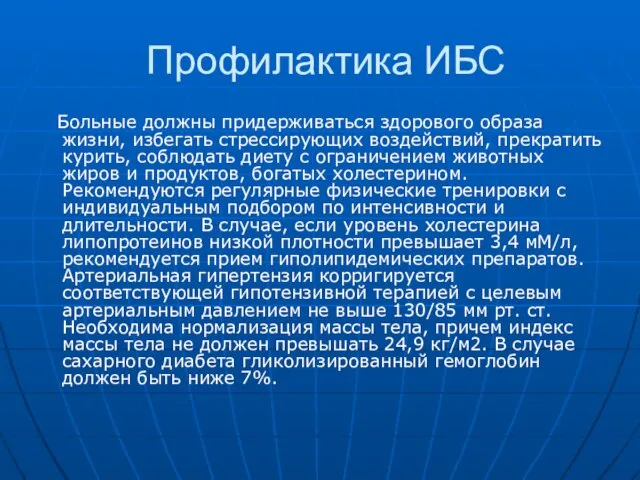 Профилактика ИБС

Больные должны придерживаться здорового образа жизни, избегать стрессирующих воздействий, прекратить курить, соблюдать диету с ограничением животных жиров и продуктов, богатых холестерином. Рекомендуются регулярные физические тренировки с индивидуальным подбором по интенсивности и длительности. В случае, если уровень холестерина липопротеинов низкой плотности превышает 3,4 мМ/л, рекомендуется прием гиполипидемических препаратов. Артериальная гипертензия корригируется соответствующей гипотензивной терапией с целевым артериальным давлением не выше 130/85 мм рт. ст. Необходима нормализация массы тела, причем индекс массы тела не должен превышать 24,9 кг/м2. В случае сахарного диабета гликолизированный гемоглобин должен быть ниже 7%.